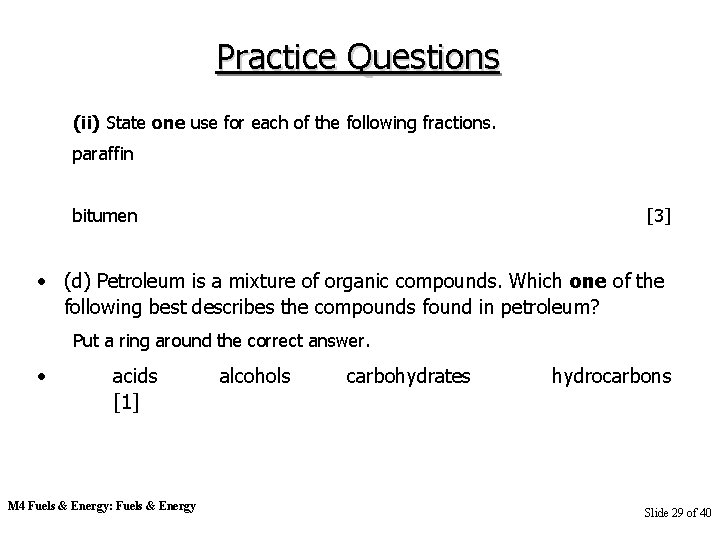 Practice Questions

(ii) State one use for each of the following fractions.

paraffin

bitumen [3]

• (d) Petroleum is a mixture of organic compounds. Which one of the following best describes the compounds found in petroleum?

Put a ring around the correct answer.

• acids alcohols carbohydrates hydrocarbons [1]

M4 Fuels & Energy: Fuels & Energy

Slide 29 of 40